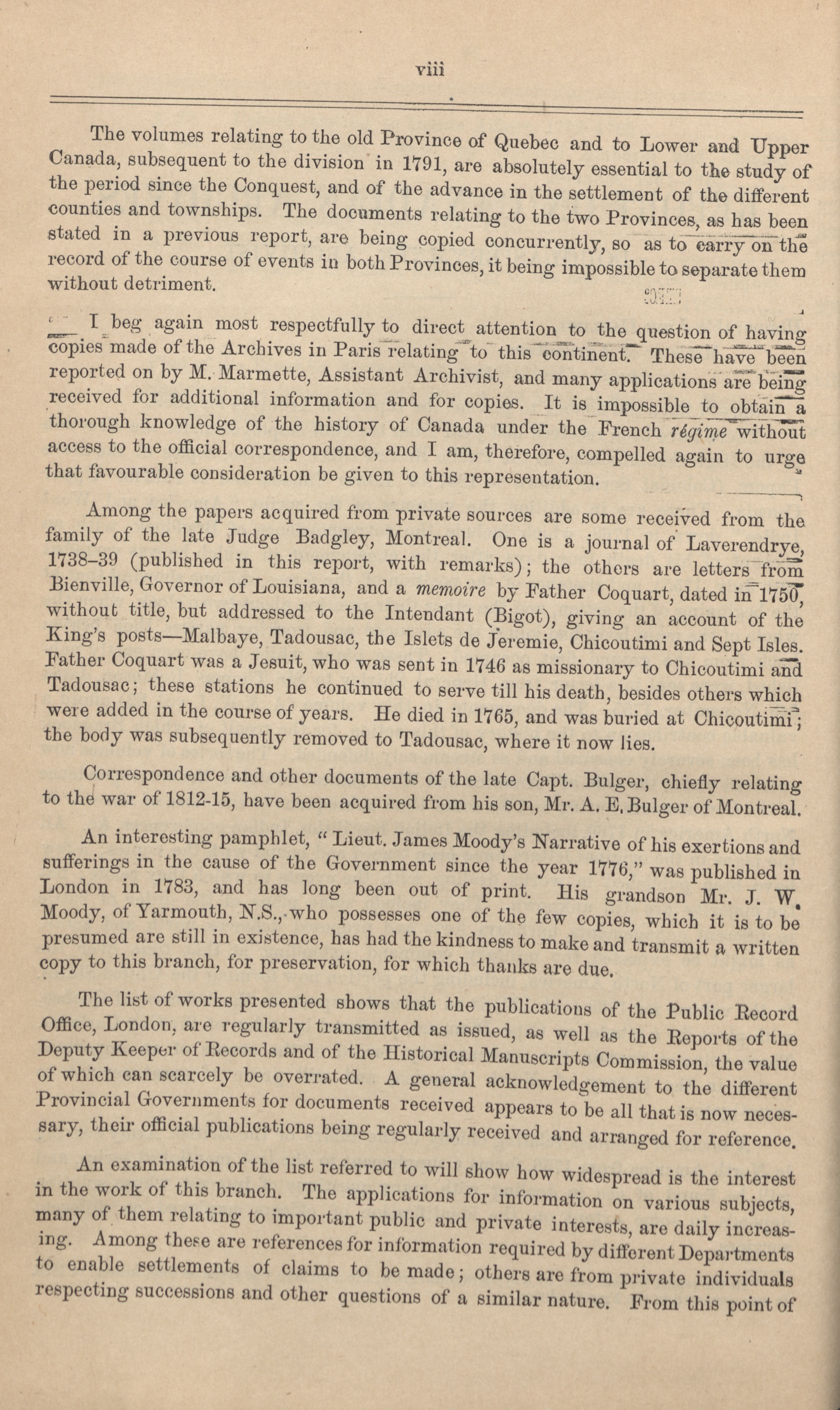 viii

The volumes relating to the old Province of Quebec and to Lower and Upper Canada, subsequent to the division in 1791, are absolutely essential to the study of the period since the Conquest, and of the advance in the settlement of the different counties and townships. The documents relating to the two Provinces, as has been stated in a previous report, are being copied concurrently, so as to carry on the record of the course of events in both Provinces, it being impossible to separate them without detriment.

I beg again most respectfully to direct attention to the question of having copies made of the Archives in Paris relating to this continent. These have been reported on by M. Marmette, Assistant Archivist, and many applications are being received for additional information and for copies. It is impossible to obtain a thorough knowledge of the history of Canada under the French régime without access to the official correspondence, and I am, therefore, compelled again to urge that favourable consideration be given to this representation.

Among the papers acquired from private sources are some received from the family of the late Judge Badgley, Montreal. One is a journal of Laverendrye, 1738–39 (published in this report, with remarks); the others are letters from Bienville, Governor of Louisiana, and a memoire by Father Coquart, dated in 1750, without title, but addressed to the Intendant (Bigot), giving an account of the King's posts—Malbaye, Tadousac, the Islets de Jeremie, Chicoutimi and Sept Isles. Father Coquart was a Jesuit, who was sent in 1746 as missionary to Chicoutimi and Tadousac; these stations he continued to serve till his death, besides others which were added in the course of years. He died in 1765, and was buried at Chicoutimi; the body was subsequently removed to Tadousac, where it now lies.

Correspondence and other documents of the late Capt. Bulger, chiefly relating to the war of 1812-15, have been acquired from his son, Mr. A. E. Bulger of Montreal.

An interesting pamphlet, "Lieut. James Moody's Narrative of his exertions and sufferings in the cause of the Government since the year 1776," was published in London in 1783, and has long been out of print. His grandson Mr. J. W. Moody, of Yarmouth, N.S., who possesses one of the few copies, which it is to be presumed are still in existence, has had the kindness to make and transmit a written copy to this branch, for preservation, for which thanks are due.

The list of works presented shows that the publications of the Public Record Office, London, are regularly transmitted as issued, as well as the Reports of the Deputy Keeper of Records and of the Historical Manuscripts Commission, the value of which can scarcely be overrated. A general acknowledgement to the different Provincial Governments for documents received appears to be all that is now necessary, their official publications being regularly received and arranged for reference.

An examination of the list referred to will show how widespread is the interest in the work of this branch. The applications for information on various subjects, many of them relating to important public and private interests, are daily increasing. Among these are references for information required by different Departments to enable settlements of claims to be made; others are from private individuals respecting successions and other questions of a similar nature. From this point of